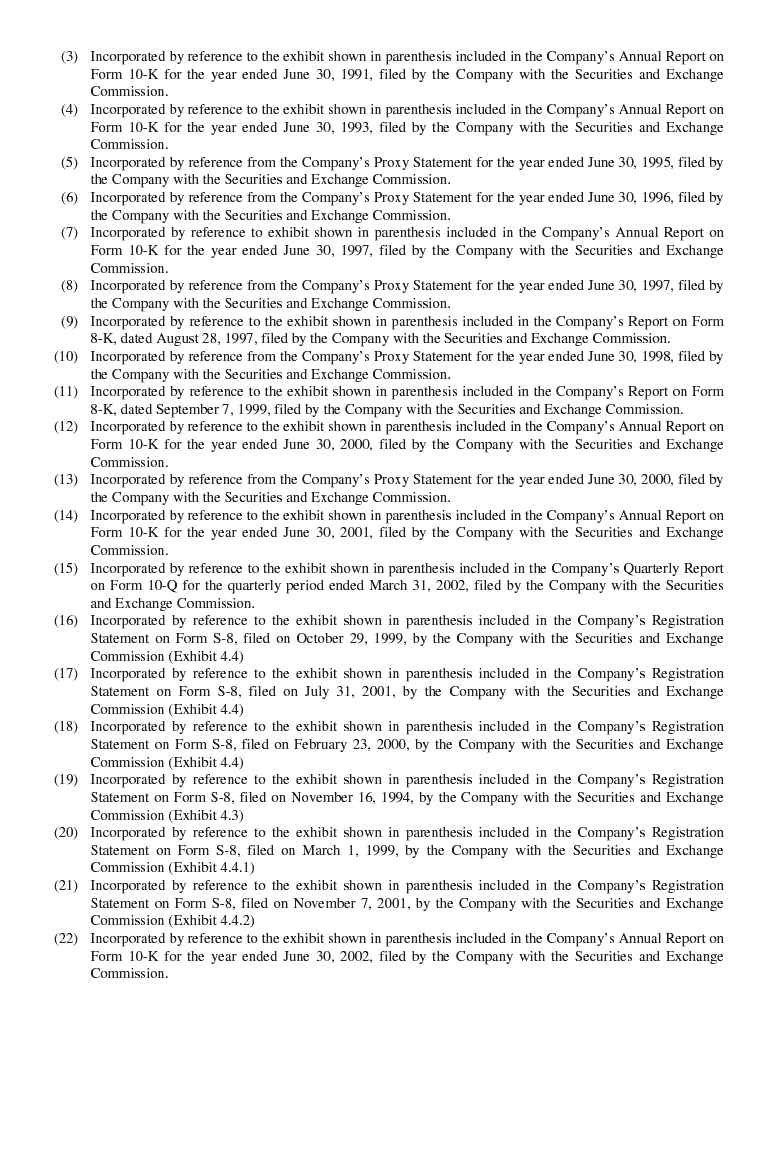 (3) Incorporated by reference to the exhibit shown in parenthesis included in the Company's Annual Report on Form 10-K for the year ended June 30, 1991, filed by the Company with the Securities and Exchange Commission.

(4) Incorporated by reference to the exhibit shown in parenthesis included in the Company's Annual Report on Form 10-K for the year ended June 30, 1993, filed by the Company with the Securities and Exchange Commission.

(5) Incorporated by reference from the Company's Proxy Statement for the year ended June 30, 1995, filed by the Company with the Securities and Exchange Commission.

(6) Incorporated by reference from the Company's Proxy Statement for the year ended June 30, 1996, filed by the Company with the Securities and Exchange Commission.

(7) Incorporated by reference to exhibit shown in parenthesis included in the Company's Annual Report on Form 10-K for the year ended June 30, 1997, filed by the Company with the Securities and Exchange Commission.

(8) Incorporated by reference from the Company's Proxy Statement for the year ended June 30, 1997, filed by the Company with the Securities and Exchange Commission.

(9) Incorporated by reference to the exhibit shown in parenthesis included in the Company's Report on Form 8-K, dated August 28, 1997, filed by the Company with the Securities and Exchange Commission.

(10) Incorporated by reference from the Company's Proxy Statement for the year ended June 30, 1998, filed by the Company with the Securities and Exchange Commission.

(11) Incorporated by reference to the exhibit shown in parenthesis included in the Company's Report on Form 8-K, dated September 7, 1999, filed by the Company with the Securities and Exchange Commission.

(12) Incorporated by reference to the exhibit shown in parenthesis included in the Company's Annual Report on Form 10-K for the year ended June 30, 2000, filed by the Company with the Securities and Exchange Commission.

(13) Incorporated by reference from the Company's Proxy Statement for the year ended June 30, 2000, filed by the Company with the Securities and Exchange Commission.

(14) Incorporated by reference to the exhibit shown in parenthesis included in the Company's Annual Report on Form 10-K for the year ended June 30, 2001, filed by the Company with the Securities and Exchange Commission.

(15) Incorporated by reference to the exhibit shown in parenthesis included in the Company's Quarterly Report on Form 10-Q for the quarterly period ended March 31, 2002, filed by the Company with the Securities and Exchange Commission.

(16) Incorporated by reference to the exhibit shown in parenthesis included in the Company's Registration Statement on Form S-8, filed on October 29, 1999, by the Company with the Securities and Exchange Commission (Exhibit 4.4)

(17) Incorporated by reference to the exhibit shown in parenthesis included in the Company's Registration Statement on Form S-8, filed on July 31, 2001, by the Company with the Securities and Exchange Commission (Exhibit 4.4)

(18) Incorporated by reference to the exhibit shown in parenthesis included in the Company's Registration Statement on Form S-8, filed on February 23, 2000, by the Company with the Securities and Exchange Commission (Exhibit 4.4)

(19) Incorporated by reference to the exhibit shown in parenthesis included in the Company's Registration Statement on Form S-8, filed on November 16, 1994, by the Company with the Securities and Exchange Commission (Exhibit 4.3)

(20) Incorporated by reference to the exhibit shown in parenthesis included in the Company's Registration Statement on Form S-8, filed on March 1, 1999, by the Company with the Securities and Exchange Commission (Exhibit 4.4.1)

(21) Incorporated by reference to the exhibit shown in parenthesis included in the Company's Registration Statement on Form S-8, filed on November 7, 2001, by the Company with the Securities and Exchange Commission (Exhibit 4.4.2)

(22) Incorporated by reference to the exhibit shown in parenthesis included in the Company's Annual Report on Form 10-K for the year ended June 30, 2002, filed by the Company with the Securities and Exchange Commission.